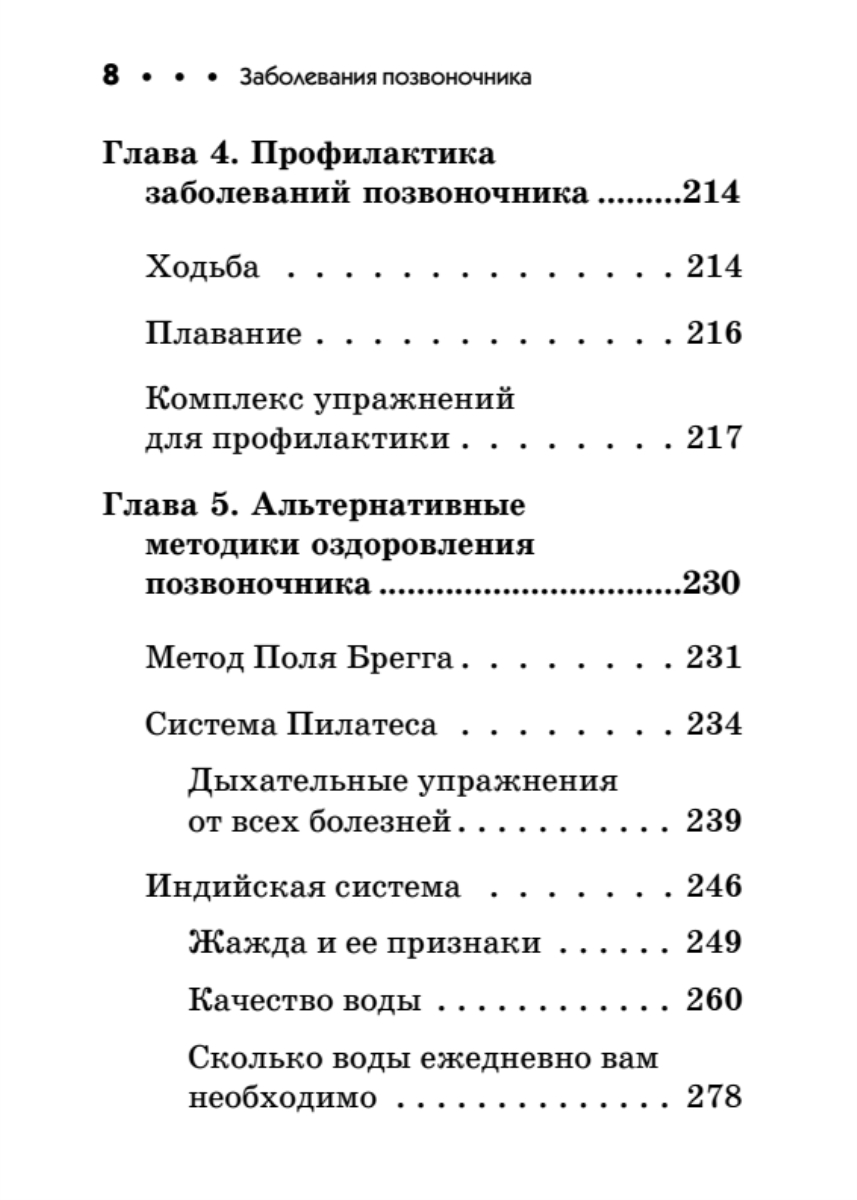 8 • • • Заболевания позвоночника

Глава 4. Профилактика заболеваний позвоночника 214

Ходьба 214

Плавание 216

Комплекс упражнений для профилактики 217

Глава 5. Альтернативные методики оздоровления позвоночника 230

Метод Поля Брегга 231

Система Пилатеса 234

Дыхательные упражнения от всех болезней 239

Индийская система 246

Жажда и ее признаки 249

Качество воды 260

Сколько воды ежедневно вам необходимо 278